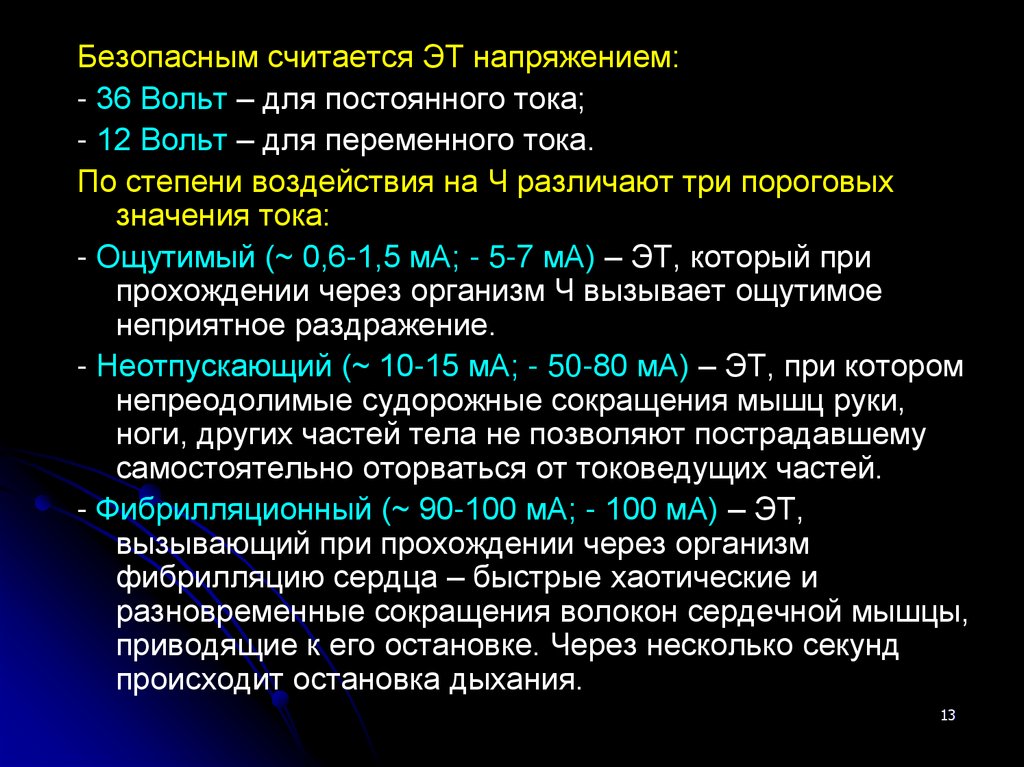 Безопасным считается ЭТ напряжением:

- 36 Вольт – для постоянного тока;

- 12 Вольт – для переменного тока.

По степени воздействия на Ч различают три пороговых значения тока:

- Ощутимый (~ 0,6-1,5 мА; - 5-7 мА) – ЭТ, который при прохождении через организм Ч вызывает ощутимое неприятное раздражение.

- Неотпускающий (~ 10-15 мА; - 50-80 мА) – ЭТ, при котором непреодолимые судорожные сокращения мышц руки, ноги, других частей тела не позволяют пострадавшему самостоятельно оторваться от токоведущих частей.

- Фибрилляционный (~ 90-100 мА; - 100 мА) – ЭТ, вызывающий при прохождении через организм фибрилляцию сердца – быстрые хаотические и разновременные сокращения волокон сердечной мышцы, приводящие к его остановке. Через несколько секунд происходит остановка дыхания.

13